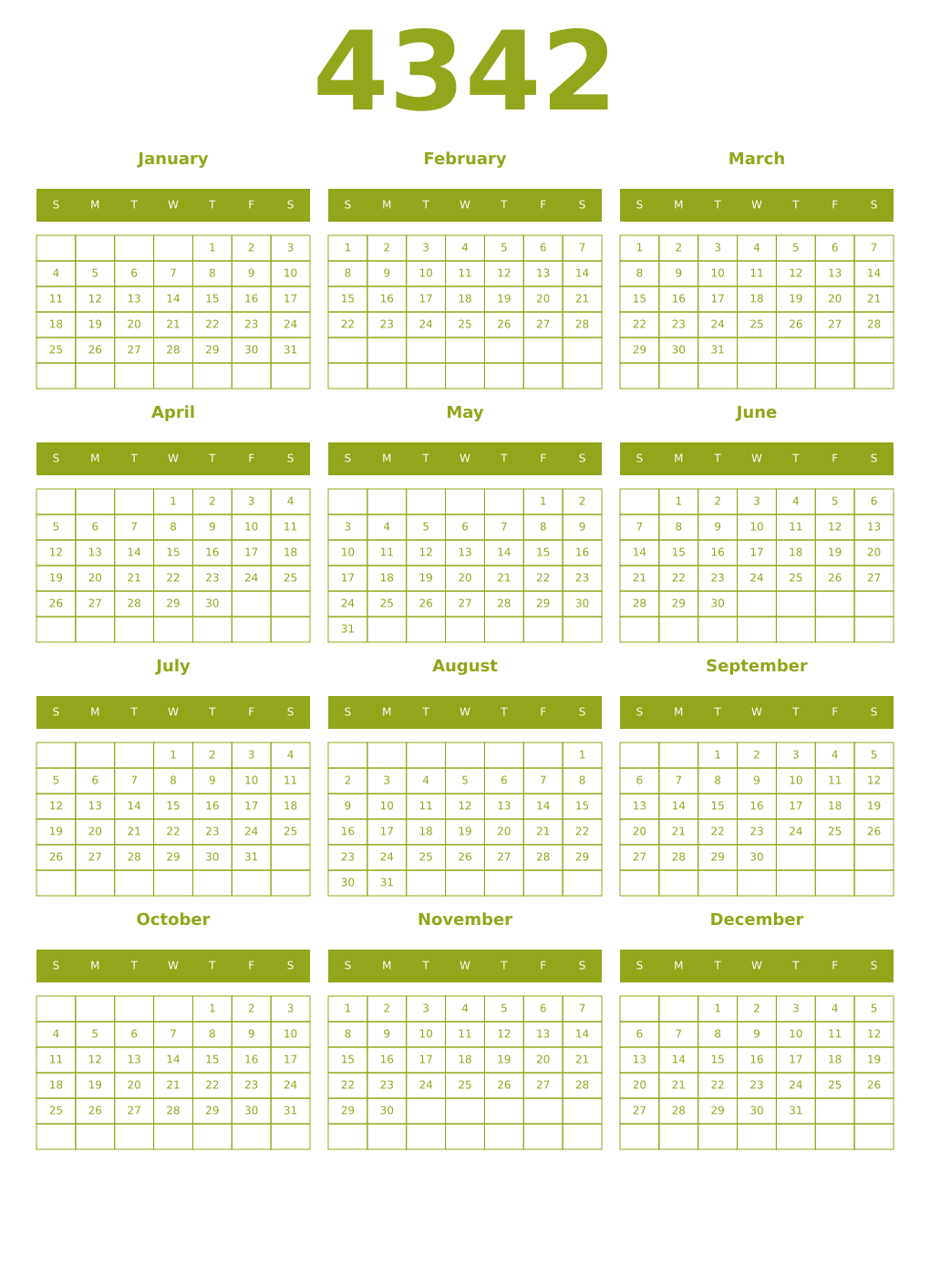 4342

January

| S | M | T | W | T | F | S |
|---|---|---|---|---|---|---|
| | | | | 1 | 2 | 3 |
| 4 | 5 | 6 | 7 | 8 | 9 | 10 |
| 11 | 12 | 13 | 14 | 15 | 16 | 17 |
| 18 | 19 | 20 | 21 | 22 | 23 | 24 |
| 25 | 26 | 27 | 28 | 29 | 30 | 31 |
| | | | | | | |

February

| S | M | T | W | T | F | S |
|---|---|---|---|---|---|---|
| 1 | 2 | 3 | 4 | 5 | 6 | 7 |
| 8 | 9 | 10 | 11 | 12 | 13 | 14 |
| 15 | 16 | 17 | 18 | 19 | 20 | 21 |
| 22 | 23 | 24 | 25 | 26 | 27 | 28 |
| | | | | | | |
| | | | | | | |

March

| S | M | T | W | T | F | S |
|---|---|---|---|---|---|---|
| 1 | 2 | 3 | 4 | 5 | 6 | 7 |
| 8 | 9 | 10 | 11 | 12 | 13 | 14 |
| 15 | 16 | 17 | 18 | 19 | 20 | 21 |
| 22 | 23 | 24 | 25 | 26 | 27 | 28 |
| 29 | 30 | 31 | | | | |
| | | | | | | |

April

| S | M | T | W | T | F | S |
|---|---|---|---|---|---|---|
| | | | 1 | 2 | 3 | 4 |
| 5 | 6 | 7 | 8 | 9 | 10 | 11 |
| 12 | 13 | 14 | 15 | 16 | 17 | 18 |
| 19 | 20 | 21 | 22 | 23 | 24 | 25 |
| 26 | 27 | 28 | 29 | 30 | | |
| | | | | | | |

May

| S | M | T | W | T | F | S |
|---|---|---|---|---|---|---|
| | | | | | 1 | 2 |
| 3 | 4 | 5 | 6 | 7 | 8 | 9 |
| 10 | 11 | 12 | 13 | 14 | 15 | 16 |
| 17 | 18 | 19 | 20 | 21 | 22 | 23 |
| 24 | 25 | 26 | 27 | 28 | 29 | 30 |
| 31 | | | | | | |

June

| S | M | T | W | T | F | S |
|---|---|---|---|---|---|---|
| | 1 | 2 | 3 | 4 | 5 | 6 |
| 7 | 8 | 9 | 10 | 11 | 12 | 13 |
| 14 | 15 | 16 | 17 | 18 | 19 | 20 |
| 21 | 22 | 23 | 24 | 25 | 26 | 27 |
| 28 | 29 | 30 | | | | |
| | | | | | | |

July

| S | M | T | W | T | F | S |
|---|---|---|---|---|---|---|
| | | | 1 | 2 | 3 | 4 |
| 5 | 6 | 7 | 8 | 9 | 10 | 11 |
| 12 | 13 | 14 | 15 | 16 | 17 | 18 |
| 19 | 20 | 21 | 22 | 23 | 24 | 25 |
| 26 | 27 | 28 | 29 | 30 | 31 | |
| | | | | | | |

August

| S | M | T | W | T | F | S |
|---|---|---|---|---|---|---|
| | | | | | | 1 |
| 2 | 3 | 4 | 5 | 6 | 7 | 8 |
| 9 | 10 | 11 | 12 | 13 | 14 | 15 |
| 16 | 17 | 18 | 19 | 20 | 21 | 22 |
| 23 | 24 | 25 | 26 | 27 | 28 | 29 |
| 30 | 31 | | | | | |

September

| S | M | T | W | T | F | S |
|---|---|---|---|---|---|---|
| | | 1 | 2 | 3 | 4 | 5 |
| 6 | 7 | 8 | 9 | 10 | 11 | 12 |
| 13 | 14 | 15 | 16 | 17 | 18 | 19 |
| 20 | 21 | 22 | 23 | 24 | 25 | 26 |
| 27 | 28 | 29 | 30 | | | |
| | | | | | | |

October

| S | M | T | W | T | F | S |
|---|---|---|---|---|---|---|
| | | | | 1 | 2 | 3 |
| 4 | 5 | 6 | 7 | 8 | 9 | 10 |
| 11 | 12 | 13 | 14 | 15 | 16 | 17 |
| 18 | 19 | 20 | 21 | 22 | 23 | 24 |
| 25 | 26 | 27 | 28 | 29 | 30 | 31 |
| | | | | | | |

November

| S | M | T | W | T | F | S |
|---|---|---|---|---|---|---|
| 1 | 2 | 3 | 4 | 5 | 6 | 7 |
| 8 | 9 | 10 | 11 | 12 | 13 | 14 |
| 15 | 16 | 17 | 18 | 19 | 20 | 21 |
| 22 | 23 | 24 | 25 | 26 | 27 | 28 |
| 29 | 30 | | | | | |
| | | | | | | |

December

| S | M | T | W | T | F | S |
|---|---|---|---|---|---|---|
| | | 1 | 2 | 3 | 4 | 5 |
| 6 | 7 | 8 | 9 | 10 | 11 | 12 |
| 13 | 14 | 15 | 16 | 17 | 18 | 19 |
| 20 | 21 | 22 | 23 | 24 | 25 | 26 |
| 27 | 28 | 29 | 30 | 31 | | |
| | | | | | | |